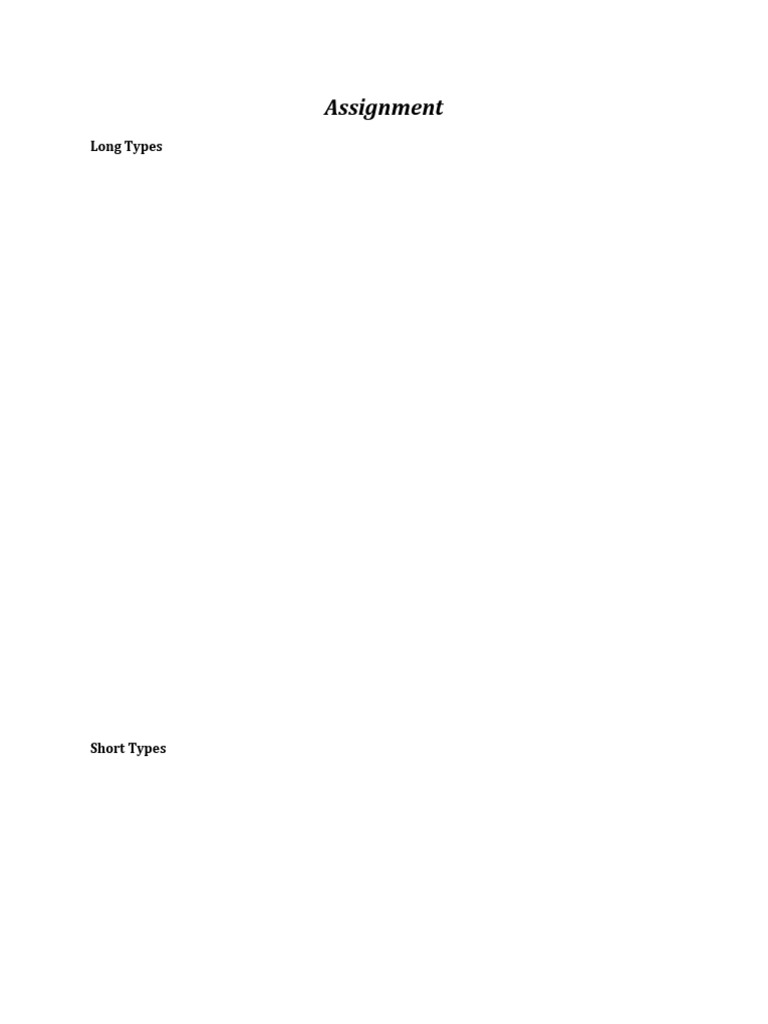 Assignment

Long Types

Short Types